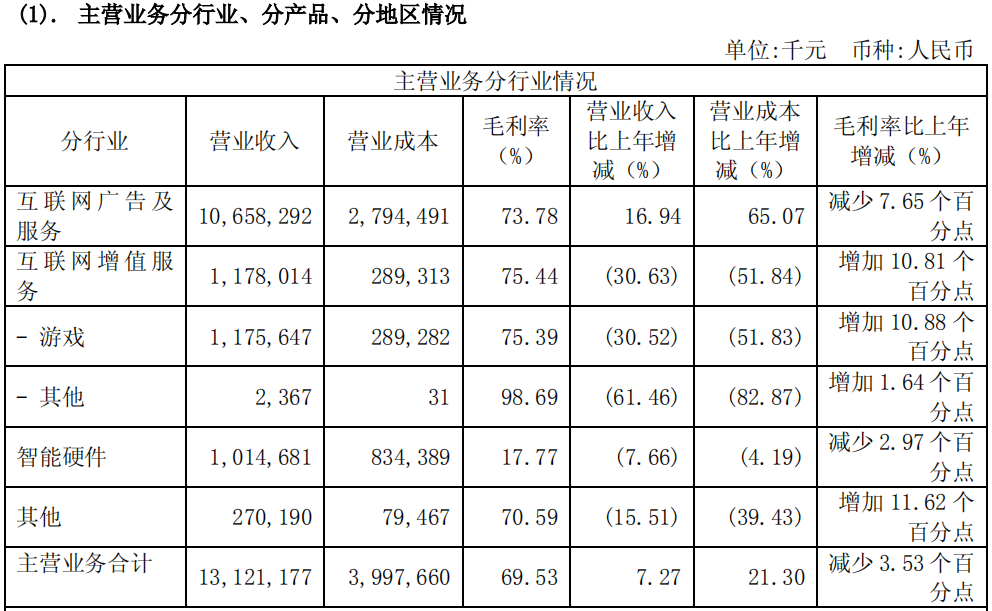 (1). 主营业务分行业、分产品、分地区情况

单位:千元 币种:人民币

| 主营业务分行业情况 | | | | | | |
|---|---|---|---|---|---|---|
| 分行业 | 营业收入 | 营业成本 | 毛利率(%) | 营业收入比上年增减(%) | 营业成本比上年增减(%) | 毛利率比上年增减(%) |
| 互联网广告及服务 | 10,658,292 | 2,794,491 | 73.78 | 16.94 | 65.07 | 减少7.65个百分点 |
| 互联网增值服务 | 1,178,014 | 289,313 | 75.44 | (30.63) | (51.84) | 增加10.81个百分点 |
| - 游戏 | 1,175,647 | 289,282 | 75.39 | (30.52) | (51.83) | 增加10.88个百分点 |
| - 其他 | 2,367 | 31 | 98.69 | (61.46) | (82.87) | 增加1.64个百分点 |
| 智能硬件 | 1,014,681 | 834,389 | 17.77 | (7.66) | (4.19) | 减少2.97个百分点 |
| 其他 | 270,190 | 79,467 | 70.59 | (15.51) | (39.43) | 增加11.62个百分点 |
| 主营业务合计 | 13,121,177 | 3,997,660 | 69.53 | 7.27 | 21.30 | 减少3.53个百分点 |